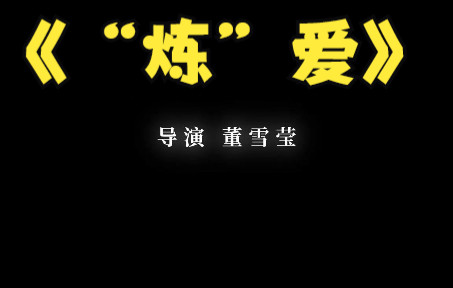 《“炼”爱》

导演 董雪莹